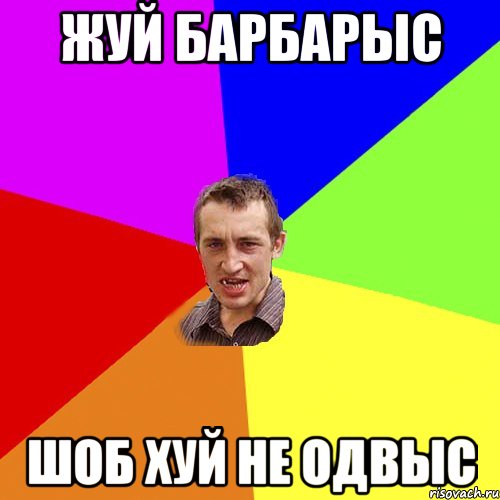 ЖУЙ БАРБАРЫС

ШОБ ХУЙ НЕ ОДВЫС

risovach.ru